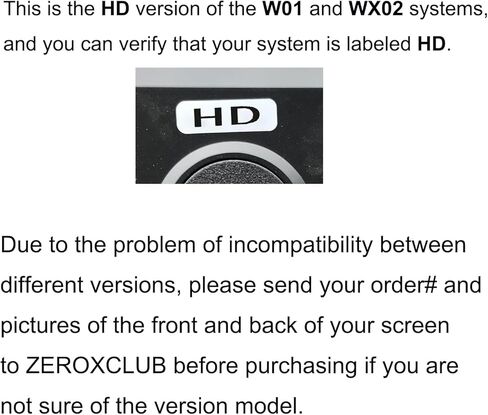 This is the HD version of the W01 and WX02 systems, and you can verify that your system is labeled HD.

HD

Due to the problem of incompatibility between different versions, please send your order# and pictures of the front and back of your screen to ZEROXCLUB before purchasing if you are not sure of the version model.